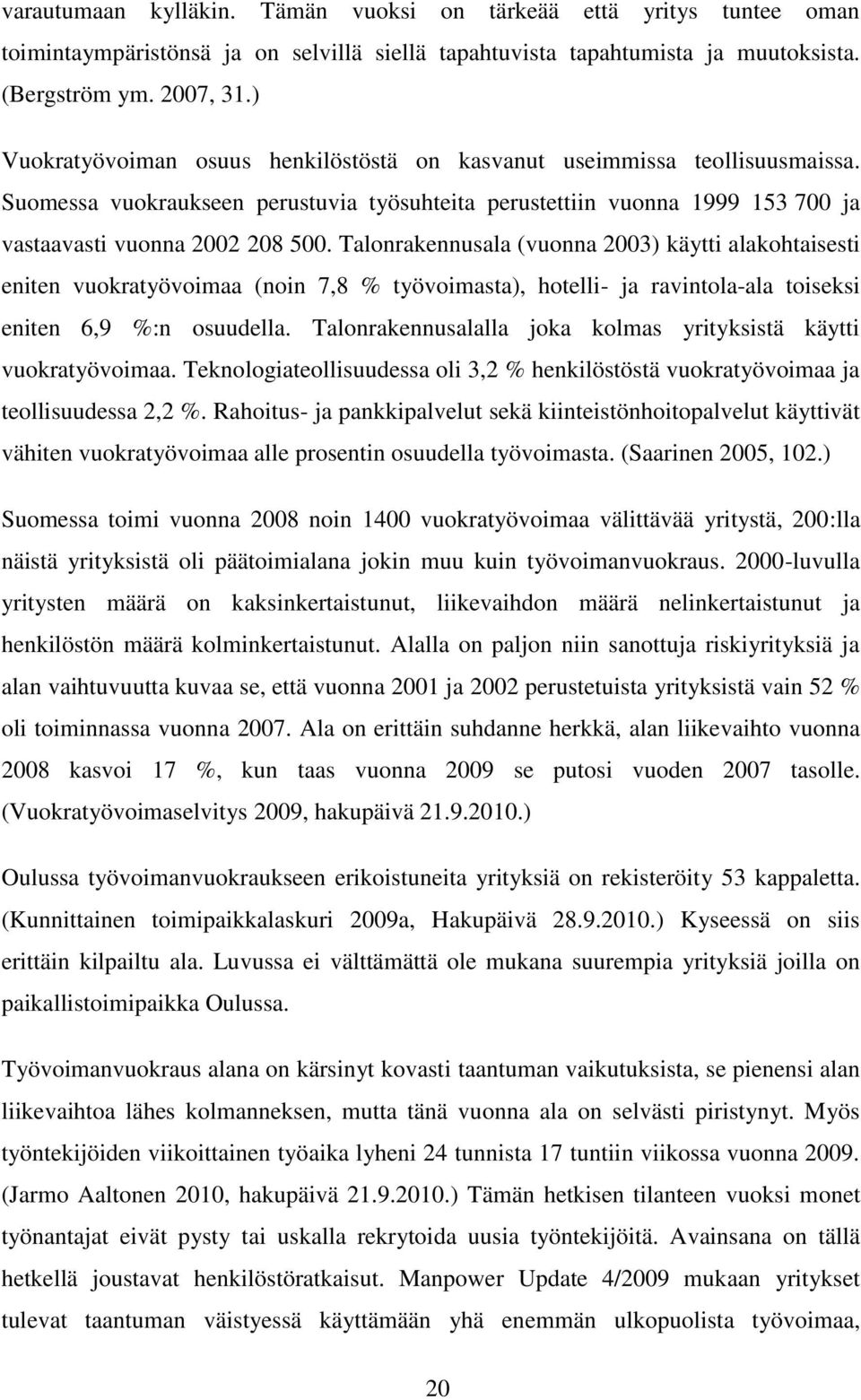 varautumaan kylläkin. Tämän vuoksi on tärkeää että yritys tuntee oman toimintaympäristönsä ja on selvillä siellä tapahtuvista tapahtumista ja muutoksista. (Bergström ym. 2007, 31.)

Vuokratyövoiman osuus henkilöstöstä on kasvanut useimmissa teollisuusmaissa. Suomessa vuokraukseen perustuvia työsuhteita perustettiin vuonna 1999 153 700 ja vastaavasti vuonna 2002 208 500. Talonrakennusala (vuonna 2003) käytti alakohtaisesti eniten vuokratyövoimaa (noin 7,8 % työvoimasta), hotelli- ja ravintola-ala toiseksi eniten 6,9 %:n osuudella. Talonrakennusalalla joka kolmas yrityksistä käytti vuokratyövoimaa. Teknologiateollisuudessa oli 3,2 % henkilöstöstä vuokratyövoimaa ja teollisuudessa 2,2 %. Rahoitus- ja pankkipalvelut sekä kiinteistönhoitopalvelut käyttivät vähiten vuokratyövoimaa alle prosentin osuudella työvoimasta. (Saarinen 2005, 102.)

Suomessa toimi vuonna 2008 noin 1400 vuokratyövoimaa välittävää yritystä, 200:lla näistä yrityksistä oli päätoimialana jokin muu kuin työvoimanvuokraus. 2000-luvulla yritysten määrä on kaksinkertaistunut, liikevaihdon määrä nelinkertaistunut ja henkilöstön määrä kolminkertaistunut. Alalla on paljon niin sanottuja riskiyrityksiä ja alan vaihtuvuutta kuvaa se, että vuonna 2001 ja 2002 perustetuista yrityksistä vain 52 % oli toiminnassa vuonna 2007. Ala on erittäin suhdanne herkkä, alan liikevaihto vuonna 2008 kasvoi 17 %, kun taas vuonna 2009 se putosi vuoden 2007 tasolle. (Vuokratyövoimaselvitys 2009, hakupäivä 21.9.2010.)

Oulussa työvoimanvuokraukseen erikoistuneita yrityksiä on rekisteröity 53 kappaletta. (Kunnittainen toimipaikkalaskuri 2009a, Hakupäivä 28.9.2010.) Kyseessä on siis erittäin kilpailtu ala. Luvussa ei välttämättä ole mukana suurempia yrityksiä joilla on paikallistoimipaikka Oulussa.

Työvoimanvuokraus alana on kärsinyt kovasti taantuman vaikutuksista, se pienensi alan liikevaihtoa lähes kolmanneksen, mutta tänä vuonna ala on selvästi piristynyt. Myös työntekijöiden viikoittainen työaika lyheni 24 tunnista 17 tuntiin viikossa vuonna 2009. (Jarmo Aaltonen 2010, hakupäivä 21.9.2010.) Tämän hetkisen tilanteen vuoksi monet työnantajat eivät pysty tai uskalla rekrytoida uusia työntekijöitä. Avainsana on tällä hetkellä joustavat henkilöstöratkaisut. Manpower Update 4/2009 mukaan yritykset tulevat taantuman väistyessä käyttämään yhä enemmän ulkopuolista työvoimaa,

20